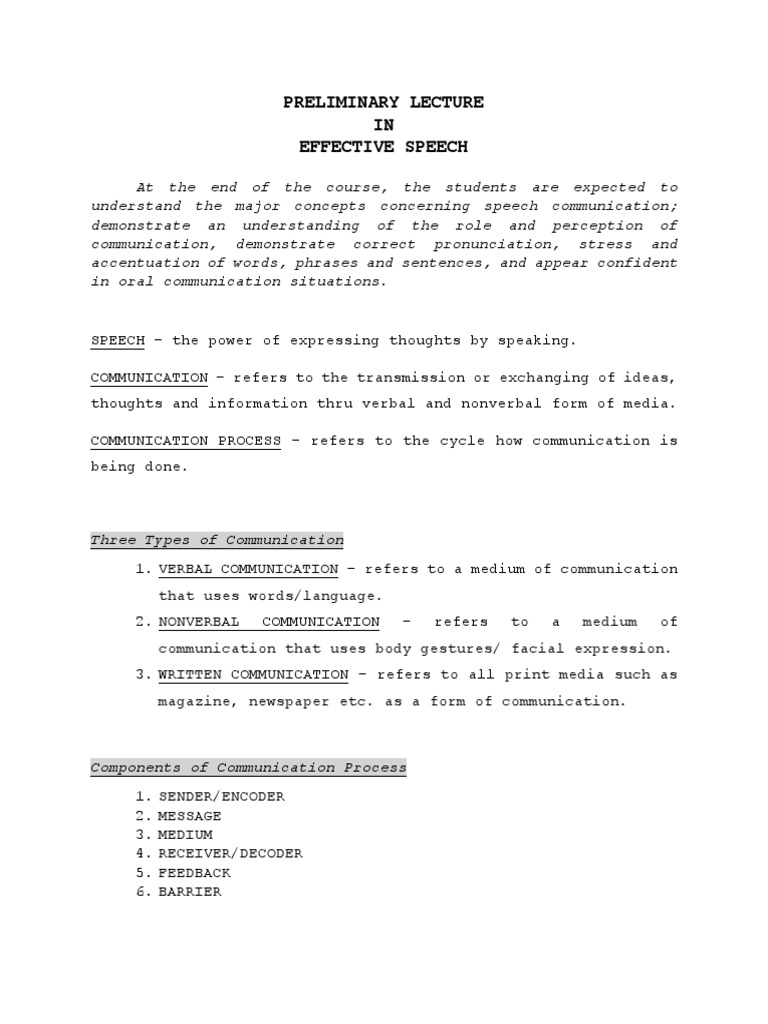 PRELIMINARY LECTURE
IN
EFFECTIVE SPEECH

At the end of the course, the students are expected to understand the major concepts concerning speech communication; demonstrate an understanding of the role and perception of communication, demonstrate correct pronunciation, stress and accentuation of words, phrases and sentences, and appear confident in oral communication situations.

SPEECH – the power of expressing thoughts by speaking.

COMMUNICATION – refers to the transmission or exchanging of ideas, thoughts and information thru verbal and nonverbal form of media.

COMMUNICATION PROCESS – refers to the cycle how communication is being done.

Three Types of Communication

1. VERBAL COMMUNICATION – refers to a medium of communication that uses words/language.
2. NONVERBAL COMMUNICATION – refers to a medium of communication that uses body gestures/ facial expression.
3. WRITTEN COMMUNICATION – refers to all print media such as magazine, newspaper etc. as a form of communication.

Components of Communication Process

1. SENDER/ENCODER
2. MESSAGE
3. MEDIUM
4. RECEIVER/DECODER
5. FEEDBACK
6. BARRIER